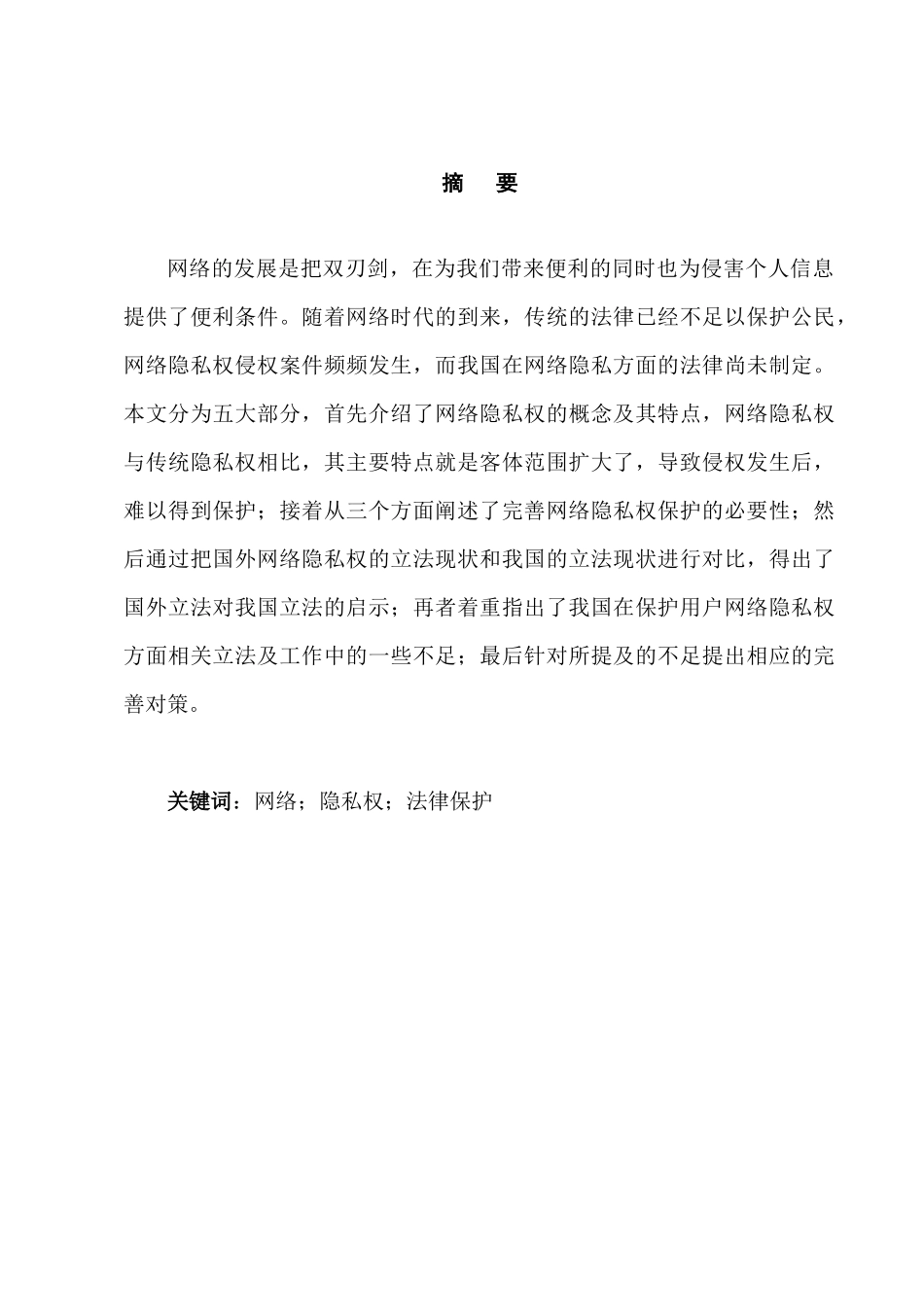 摘　要

网络的发展是把双刃剑，在为我们带来便利的同时也为侵害个人信息提供了便利条件。随着网络时代的到来，传统的法律已经不足以保护公民，网络隐私权侵权案件频频发生，而我国在网络隐私方面的法律尚未制定。本文分为五大部分，首先介绍了网络隐私权的概念及其特点，网络隐私权与传统隐私权相比，其主要特点就是客体范围扩大了，导致侵权发生后，难以得到保护；接着从三个方面阐述了完善网络隐私权保护的必要性；然后通过把国外网络隐私权的立法现状和我国的立法现状进行对比，得出了国外立法对我国立法的启示；再者着重指出了我国在保护用户网络隐私权方面相关立法及工作中的一些不足；最后针对所提及的不足提出相应的完善对策。

关键词：网络；隐私权；法律保护